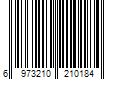 6 973210 210184